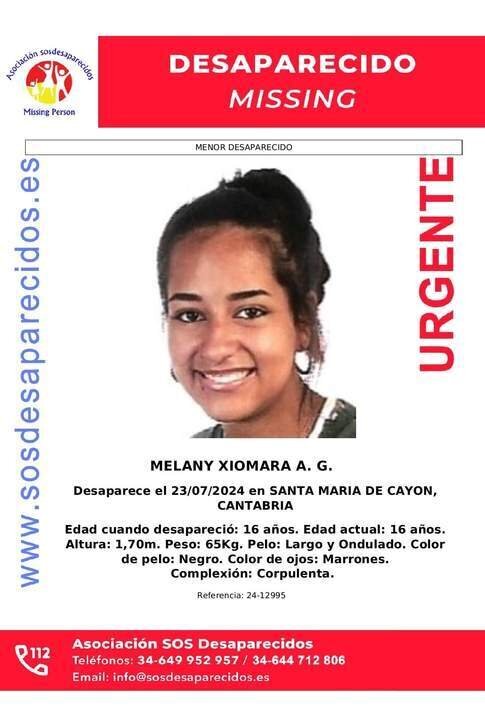 Asociación sosdesaparecidos
Missing Person

DESAPARECIDO
MISSING

MENOR DESAPARECIDO

www.sosdesaparecidos.es

URGENTE

MELANY XIOMARA A. G.

Desaparece el 23/07/2024 en SANTA MARIA DE CAYON, CANTABRIA

Edad cuando desapareció: 16 años. Edad actual: 16 años. Altura: 1,70m. Peso: 65Kg. Pelo: Largo y Ondulado. Color de pelo: Negro. Color de ojos: Marrones. Complexión: Corpulenta.

Referencia: 24-12995

112

Asociación SOS Desaparecidos
Teléfonos: 34-649 952 957 / 34-644 712 806
Email: info@sosdesaparecidos.es